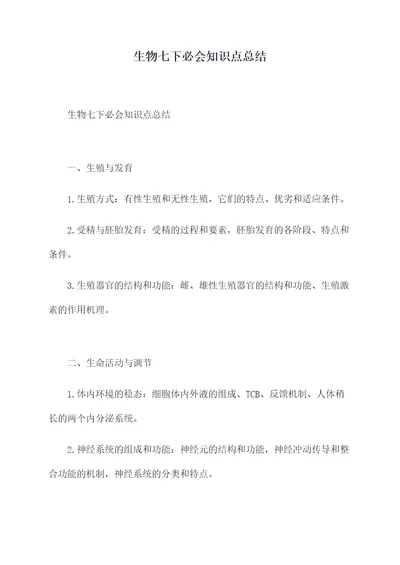 生物七下必会知识点总结

生物七下必会知识点总结

一、生殖与发育

1.生殖方式：有性生殖和无性生殖，它们的特点、优劣和适应条件。

2.受精与胚胎发育：受精的过程和要素，胚胎发育的各阶段、特点和条件。

3.生殖器官的结构和功能：雌、雄性生殖器官的结构和功能、生殖激素的作用机理。

二、生命活动与调节

1.体内环境的稳态：细胞体内外液的组成、TCB、反馈机制、人体稍长的两个内分泌系统。

2.神经系统的组成和功能：神经元的结构和功能，神经冲动传导和整合功能的机制，神经系统的分类和特点。